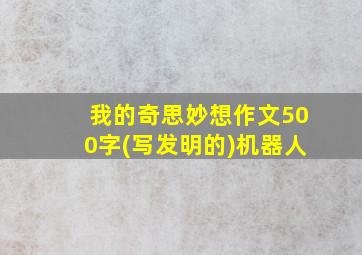 我的奇思妙想作文500字(写发明的)机器人